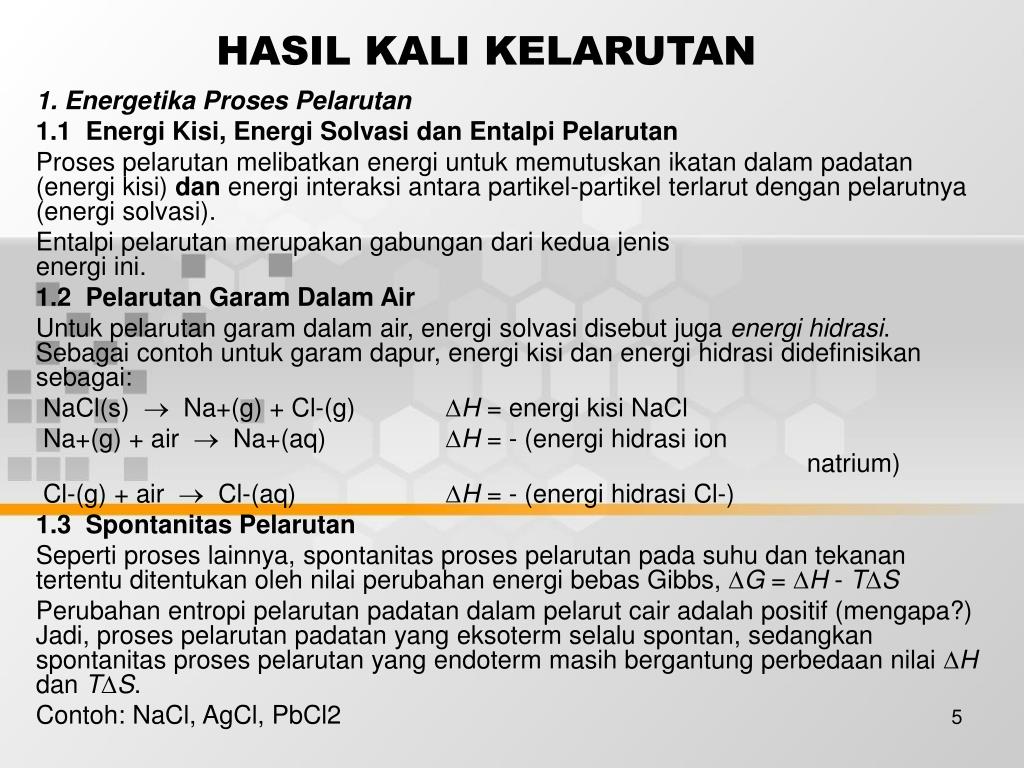 HASIL KALI KELARUTAN

1. Energetika Proses Pelarutan

1.1 Energi Kisi, Energi Solvasi dan Entalpi Pelarutan

Proses pelarutan melibatkan energi untuk memutuskan ikatan dalam padatan (energi kisi) dan energi interaksi antara partikel-partikel terlarut dengan pelarutnya (energi solvasi).

Entalpi pelarutan merupakan gabungan dari kedua jenis energi ini.

1.2 Pelarutan Garam Dalam Air

Untuk pelarutan garam dalam air, energi solvasi disebut juga energi hidrasi. Sebagai contoh untuk garam dapur, energi kisi dan energi hidrasi didefinisikan sebagai:

NaCl(s) $\rightarrow$ Na+(g) + Cl-(g) $\Delta H$ = energi kisi NaCl

Na+(g) + air $\rightarrow$ Na+(aq) $\Delta H$ = - (energi hidrasi ion natrium)

Cl-(g) + air $\rightarrow$ Cl-(aq) $\Delta H$ = - (energi hidrasi Cl-)

1.3 Spontanitas Pelarutan

Seperti proses lainnya, spontanitas proses pelarutan pada suhu dan tekanan tertentu ditentukan oleh nilai perubahan energi bebas Gibbs, $\Delta G = \Delta H - T\Delta S$

Perubahan entropi pelarutan padatan dalam pelarut cair adalah positif (mengapa?) Jadi, proses pelarutan padatan yang eksoterm selalu spontan, sedangkan spontanitas proses pelarutan yang endoterm masih bergantung perbedaan nilai $\Delta H$ dan $T\Delta S$.

Contoh: NaCl, AgCl, PbCl2

5